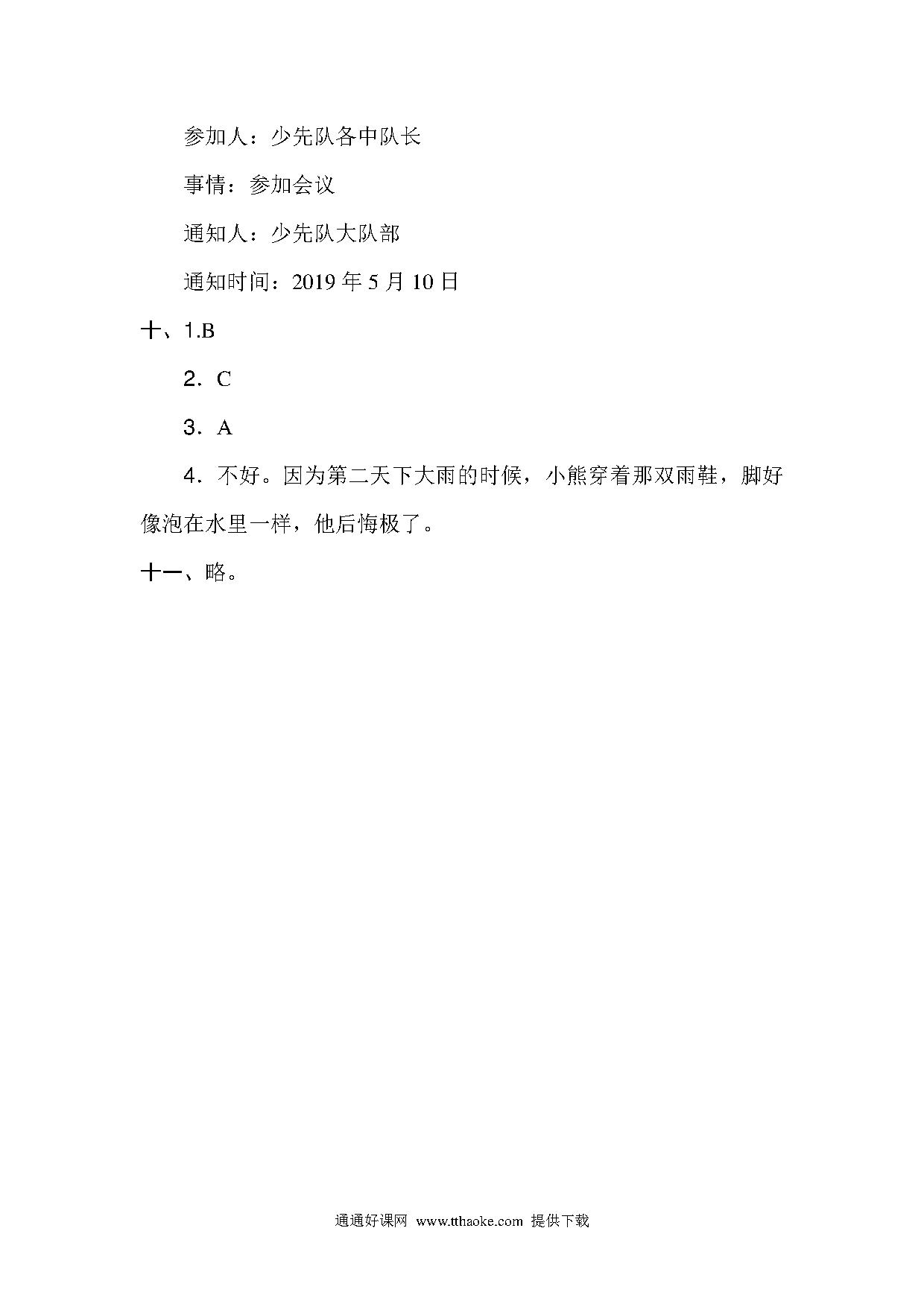 参加人：少先队各中队长

事情：参加会议

通知人：少先队大队部

通知时间：2019 年 5 月 10 日

十、1.B

2．C

3．A

4．不好。因为第二天下大雨的时候，小熊穿着那双雨鞋，脚好像泡在水里一样，他后悔极了。

十一、略。

通通好课网 www.tthaoke.com 提供下载